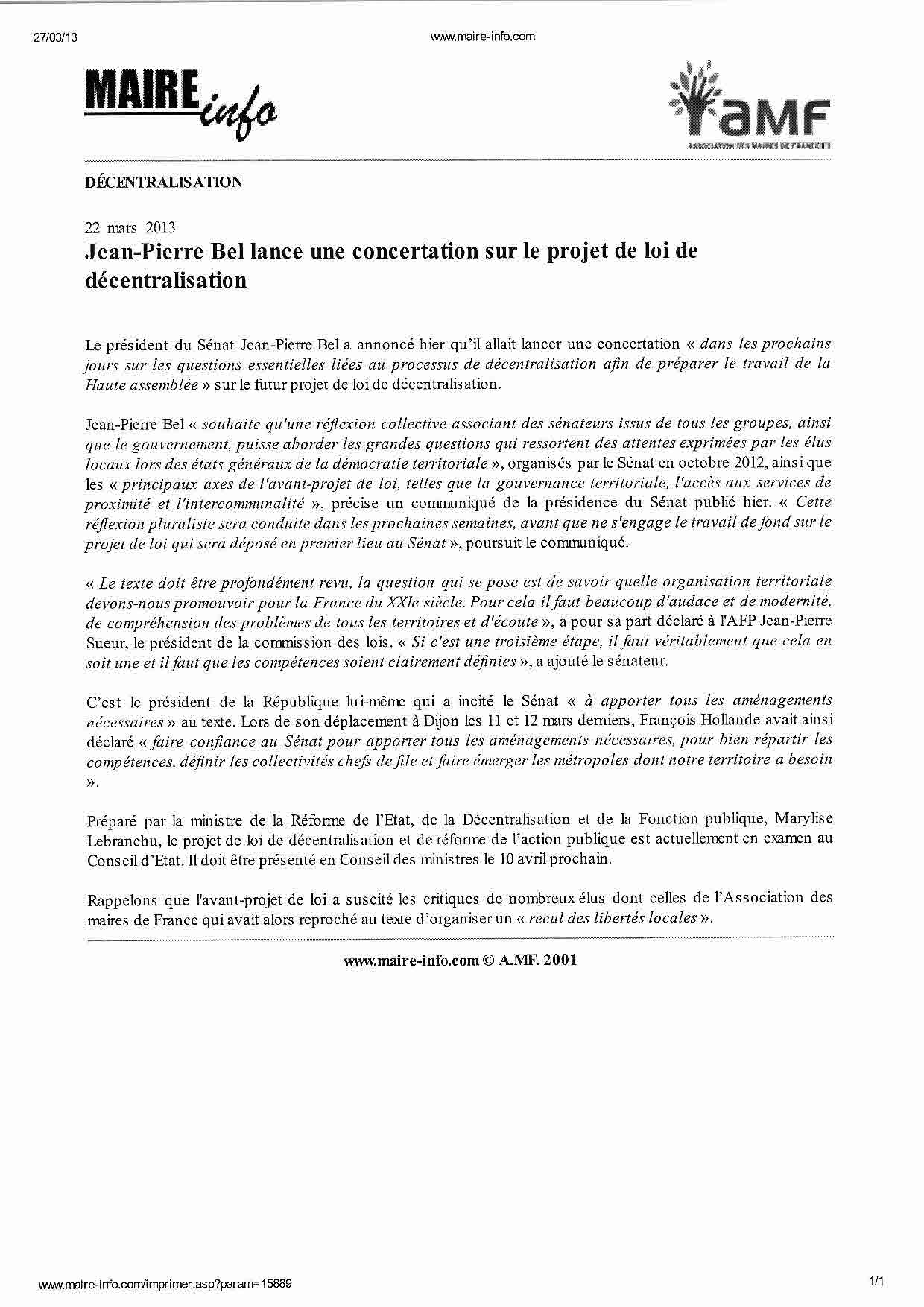 27/03/13 www.maire-info.com

MAIRE info

aMF
ASSOCIATION DES MAIRES DE FRANCE

DÉCENTRALISATION

22 mars 2013
Jean-Pierre Bel lance une concertation sur le projet de loi de décentralisation

Le président du Sénat Jean-Pierre Bel a annoncé hier qu'il allait lancer une concertation « dans les prochains jours sur les questions essentielles liées au processus de décentralisation afin de préparer le travail de la Haute assemblée » sur le futur projet de loi de décentralisation.

Jean-Pierre Bel « souhaite qu'une réflexion collective associant des sénateurs issus de tous les groupes, ainsi que le gouvernement, puisse aborder les grandes questions qui ressortent des attentes exprimées par les élus locaux lors des états généraux de la démocratie territoriale », organisés par le Sénat en octobre 2012, ainsi que les « principaux axes de l'avant-projet de loi, telles que la gouvernance territoriale, l'accès aux services de proximité et l'intercommunalité », précise un communiqué de la présidence du Sénat publié hier. « Cette réflexion pluraliste sera conduite dans les prochaines semaines, avant que ne s'engage le travail de fond sur le projet de loi qui sera déposé en premier lieu au Sénat », poursuit le communiqué.

« Le texte doit être profondément revu, la question qui se pose est de savoir quelle organisation territoriale devons-nous promouvoir pour la France du XXIe siècle. Pour cela il faut beaucoup d'audace et de modernité, de compréhension des problèmes de tous les territoires et d'écoute », a pour sa part déclaré à l'AFP Jean-Pierre Sueur, le président de la commission des lois. « Si c'est une troisième étape, il faut véritablement que cela en soit une et il faut que les compétences soient clairement définies », a ajouté le sénateur.

C'est le président de la République lui-même qui a incité le Sénat « à apporter tous les aménagements nécessaires » au texte. Lors de son déplacement à Dijon les 11 et 12 mars derniers, François Hollande avait ainsi déclaré « faire confiance au Sénat pour apporter tous les aménagements nécessaires, pour bien répartir les compétences, définir les collectivités chefs de file et faire émerger les métropoles dont notre territoire a besoin ».

Préparé par la ministre de la Réforme de l'Etat, de la Décentralisation et de la Fonction publique, Marylise Lebranchu, le projet de loi de décentralisation et de réforme de l'action publique est actuellement en examen au Conseil d'Etat. Il doit être présenté en Conseil des ministres le 10 avril prochain.

Rappelons que l'avant-projet de loi a suscité les critiques de nombreux élus dont celles de l'Association des maires de France qui avait alors reproché au texte d'organiser un « recul des libertés locales ».

www.maire-info.com © A.MF. 2001

www.maire-info.com/imprimer.asp?param=15889 1/1